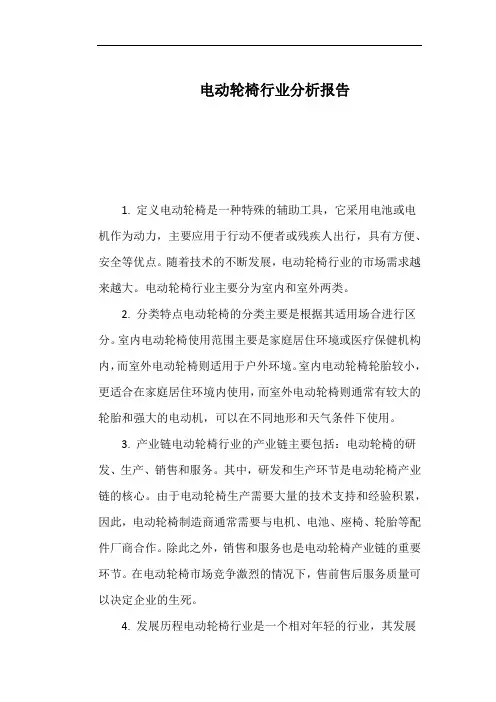 电动轮椅行业分析报告

1. 定义电动轮椅是一种特殊的辅助工具，它采用电池或电机作为动力，主要应用于行动不便者或残疾人出行，具有方便、安全等优点。随着技术的不断发展，电动轮椅行业的市场需求越来越大。电动轮椅行业主要分为室内和室外两类。

2. 分类特点电动轮椅的分类主要是根据其适用场合进行区分。室内电动轮椅使用范围主要是家庭居住环境或医疗保健机构内，而室外电动轮椅则适用于户外环境。室内电动轮椅轮胎较小，更适合在家庭居住环境内使用，而室外电动轮椅则通常有较大的轮胎和强大的电动机，可以在不同地形和天气条件下使用。

3. 产业链电动轮椅行业的产业链主要包括：电动轮椅的研发、生产、销售和服务。其中，研发和生产环节是电动轮椅产业链的核心。由于电动轮椅生产需要大量的技术支持和经验积累，因此，电动轮椅制造商通常需要与电机、电池、座椅、轮胎等配件厂商合作。除此之外，销售和服务也是电动轮椅产业链的重要环节。在电动轮椅市场竞争激烈的情况下，售前售后服务质量可以决定企业的生死。

4. 发展历程电动轮椅行业是一个相对年轻的行业，其发展